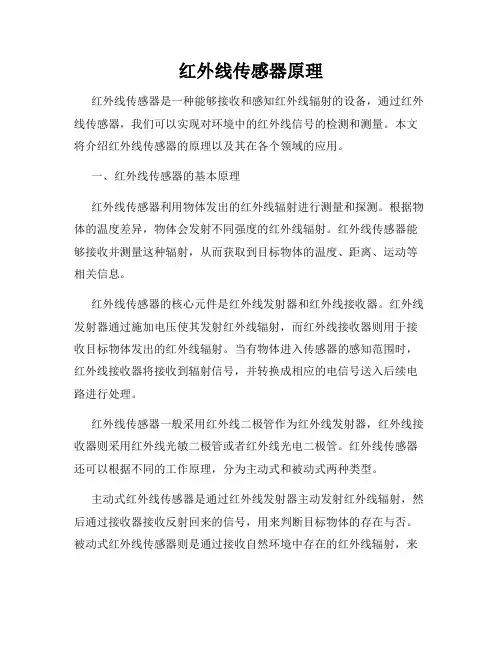 红外线传感器原理

红外线传感器是一种能够接收和感知红外线辐射的设备，通过红外线传感器，我们可以实现对环境中的红外线信号的检测和测量。本文将介绍红外线传感器的原理以及其在各个领域的应用。

一、红外线传感器的基本原理

红外线传感器利用物体发出的红外线辐射进行测量和探测。根据物体的温度差异，物体会发射不同强度的红外线辐射。红外线传感器能够接收并测量这种辐射，从而获取到目标物体的温度、距离、运动等相关信息。

红外线传感器的核心元件是红外线发射器和红外线接收器。红外线发射器通过施加电压使其发射红外线辐射，而红外线接收器则用于接收目标物体发出的红外线辐射。当有物体进入传感器的感知范围时，红外线接收器将接收到辐射信号，并转换成相应的电信号送入后续电路进行处理。

红外线传感器一般采用红外线二极管作为红外线发射器，红外线接收器则采用红外线光敏二极管或者红外线光电二极管。红外线传感器还可以根据不同的工作原理，分为主动式和被动式两种类型。

主动式红外线传感器是通过红外线发射器主动发射红外线辐射，然后通过接收器接收反射回来的信号，用来判断目标物体的存在与否。被动式红外线传感器则是通过接收自然环境中存在的红外线辐射，来